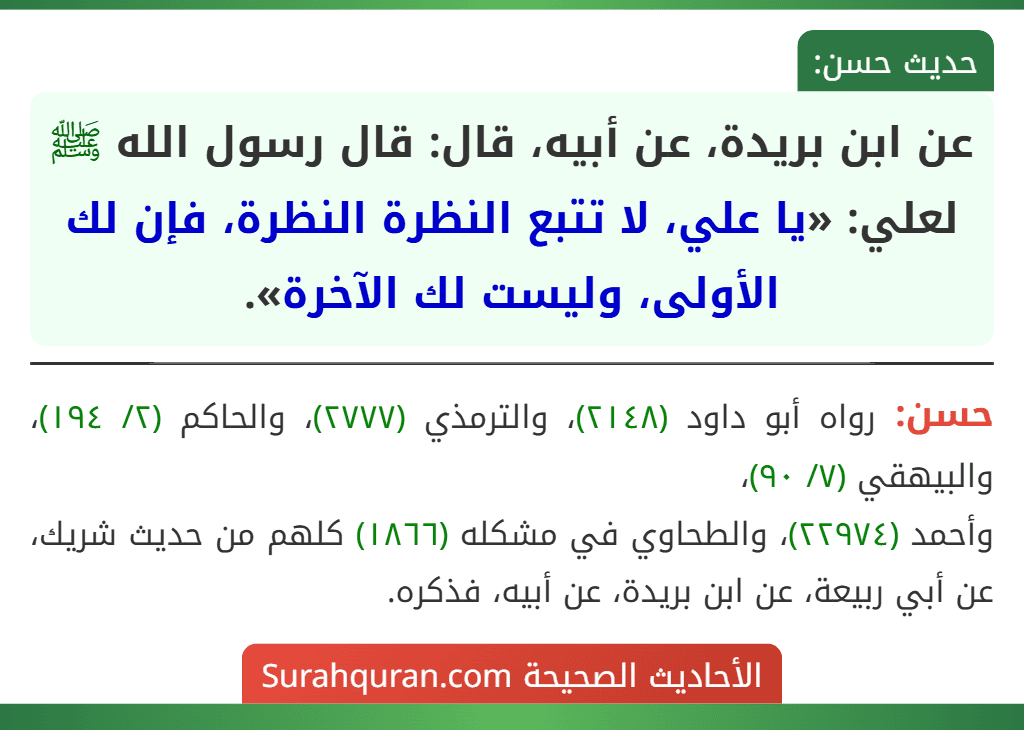 حديث حسن:

عن ابن بريدة، عن أبيه، قال: قال رسول الله ﷺ لعلي: «يا علي، لا تتبع النظرة النظرة، فإن لك الأولى، وليست لك الآخرة».

حسن: رواه أبو داود (٢١٤٨)، والترمذي (٢٧٧٧)، والحاكم (٢/ ١٩٤)، والبيهقي (٧/ ٩٠)،
وأحمد (٢٢٩٧٤)، والطحاوي في مشكله (١٨٦٦) كلهم من حديث شريك، عن أبي ربيعة، عن ابن بريدة، عن أبيه، فذكره.

الأحاديث الصحيحة Surahquran.com